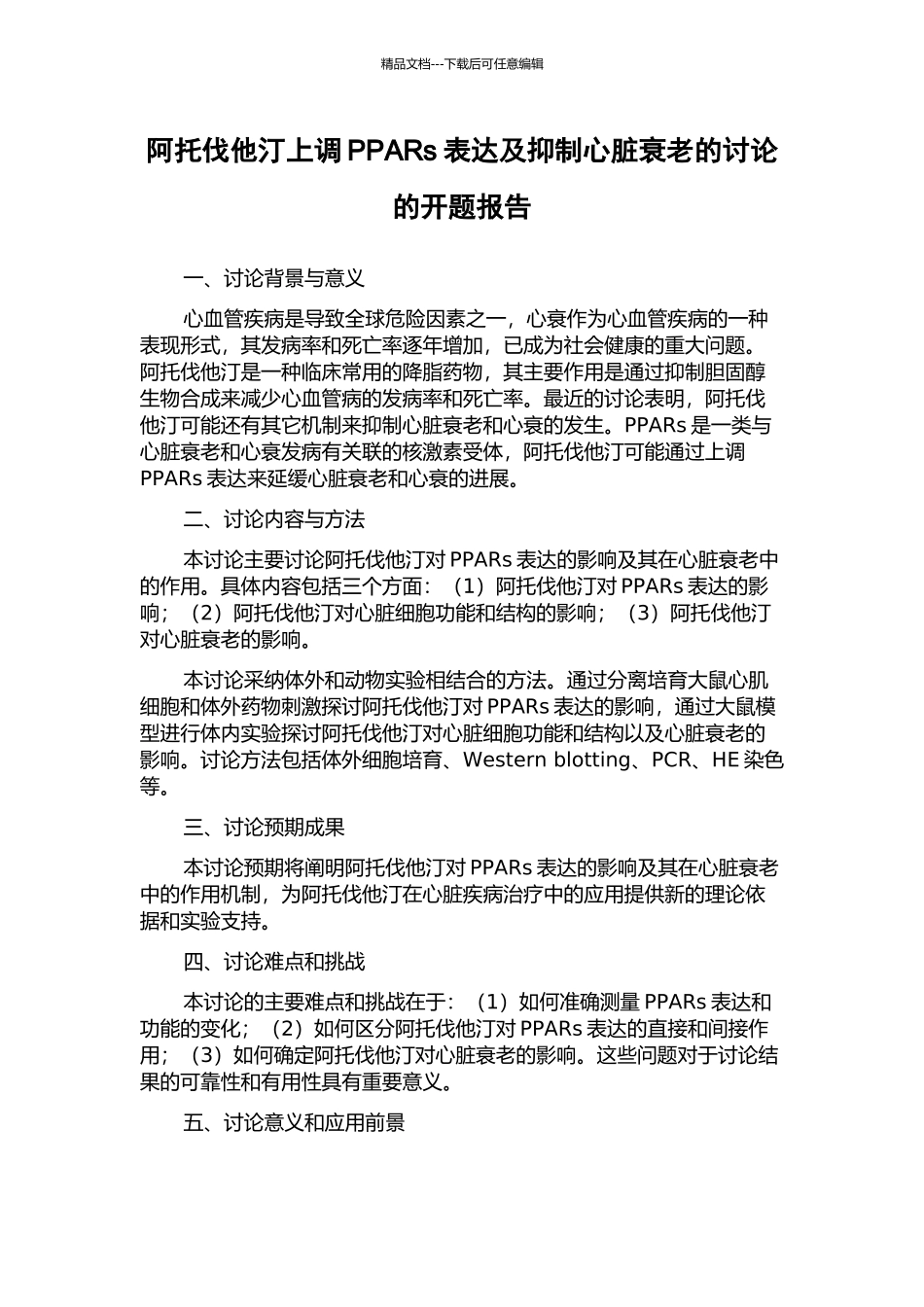 精品文档---下载后可任意编辑

阿托伐他汀上调 PPARs 表达及抑制心脏衰老的讨论的开题报告

一、讨论背景与意义

心血管疾病是导致全球危险因素之一，心衰作为心血管疾病的一种表现形式，其发病率和死亡率逐年增加，已成为社会健康的重大问题。阿托伐他汀是一种临床常用的降脂药物，其主要作用是通过抑制胆固醇生物合成来减少心血管病的发病率和死亡率。最近的讨论表明，阿托伐他汀可能还有其它机制来抑制心脏衰老和心衰的发生。PPARs 是一类与心脏衰老和心衰发病有关联的核激素受体，阿托伐他汀可能通过上调 PPARs 表达来延缓心脏衰老和心衰的进展。

二、讨论内容与方法

本讨论主要讨论阿托伐他汀对 PPARs 表达的影响及其在心脏衰老中的作用。具体内容包括三个方面：（1）阿托伐他汀对 PPARs 表达的影响；（2）阿托伐他汀对心脏细胞功能和结构的影响；（3）阿托伐他汀对心脏衰老的影响。

本讨论采纳体外和动物实验相结合的方法。通过分离培育大鼠心肌细胞和体外药物刺激探讨阿托伐他汀对 PPARs 表达的影响，通过大鼠模型进行体内实验探讨阿托伐他汀对心脏细胞功能和结构以及心脏衰老的影响。讨论方法包括体外细胞培育、Western blotting、PCR、HE 染色等。

三、讨论预期成果

本讨论预期将阐明阿托伐他汀对 PPARs 表达的影响及其在心脏衰老中的作用机制，为阿托伐他汀在心脏疾病治疗中的应用提供新的理论依据和实验支持。

四、讨论难点和挑战

本讨论的主要难点和挑战在于：（1）如何准确测量 PPARs 表达和功能的变化；（2）如何区分阿托伐他汀对 PPARs 表达的直接和间接作用；（3）如何确定阿托伐他汀对心脏衰老的影响。这些问题对于讨论结果的可靠性和有用性具有重要意义。

五、讨论意义和应用前景